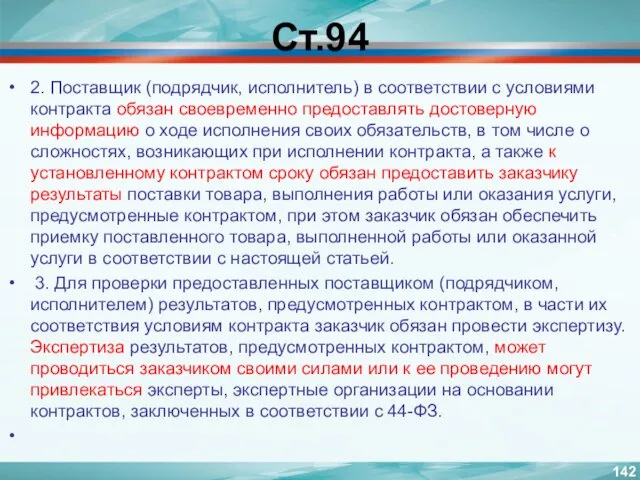 Ст.94

• 2. Поставщик (подрядчик, исполнитель) в соответствии с условиями контракта обязан своевременно предоставлять достоверную информацию о ходе исполнения своих обязательств, в том числе о сложностях, возникающих при исполнении контракта, а также к установленному контрактом сроку обязан предоставить заказчику результаты поставки товара, выполнения работы или оказания услуги, предусмотренные контрактом, при этом заказчик обязан обеспечить приемку поставленного товара, выполненной работы или оказанной услуги в соответствии с настоящей статьей.

• 3. Для проверки предоставленных поставщиком (подрядчиком, исполнителем) результатов, предусмотренных контрактом, в части их соответствия условиям контракта заказчик обязан провести экспертизу. Экспертиза результатов, предусмотренных контрактом, может проводиться заказчиком своими силами или к ее проведению могут привлекаться эксперты, экспертные организации на основании контрактов, заключенных в соответствии с 44-ФЗ.

•

142